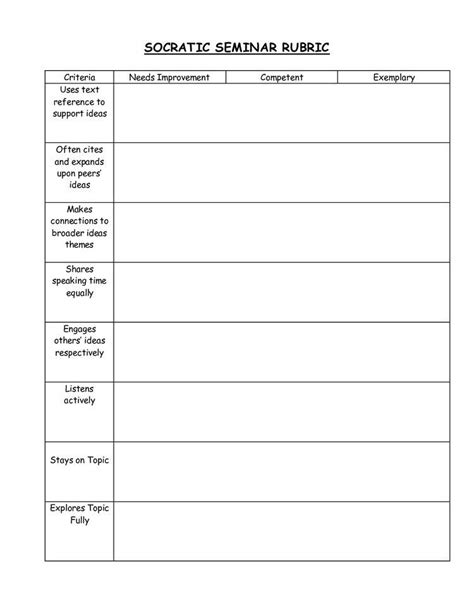 SOCRATIC SEMINAR RUBRIC

| Criteria | Needs Improvement | Competent | Exemplary |
|---|---|---|---|
| Uses text reference to support ideas | | | |
| Often cites and expands upon peers' ideas | | | |
| Makes connections to broader ideas themes | | | |
| Shares speaking time equally | | | |
| Engages others' ideas respectively | | | |
| Listens actively | | | |
| Stays on Topic | | | |
| Explores Topic Fully | | | |